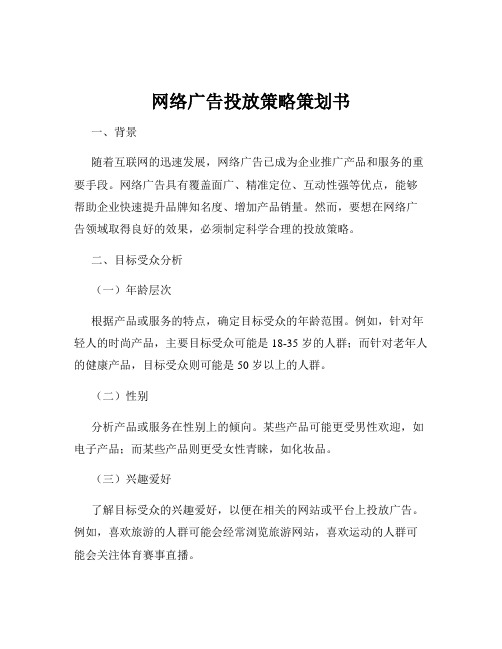 网络广告投放策略策划书

一、背景

随着互联网的迅速发展，网络广告已成为企业推广产品和服务的重要手段。网络广告具有覆盖面广、精准定位、互动性强等优点，能够帮助企业快速提升品牌知名度、增加产品销量。然而，要想在网络广告领域取得良好的效果，必须制定科学合理的投放策略。

二、目标受众分析

（一）年龄层次

根据产品或服务的特点，确定目标受众的年龄范围。例如，针对年轻人的时尚产品，主要目标受众可能是 18-35 岁的人群；而针对老年人的健康产品，目标受众则可能是 50 岁以上的人群。

（二）性别

分析产品或服务在性别上的倾向。某些产品可能更受男性欢迎，如电子产品；而某些产品则更受女性青睐，如化妆品。

（三）兴趣爱好

了解目标受众的兴趣爱好，以便在相关的网站或平台上投放广告。例如，喜欢旅游的人群可能会经常浏览旅游网站，喜欢运动的人群可能会关注体育赛事直播。